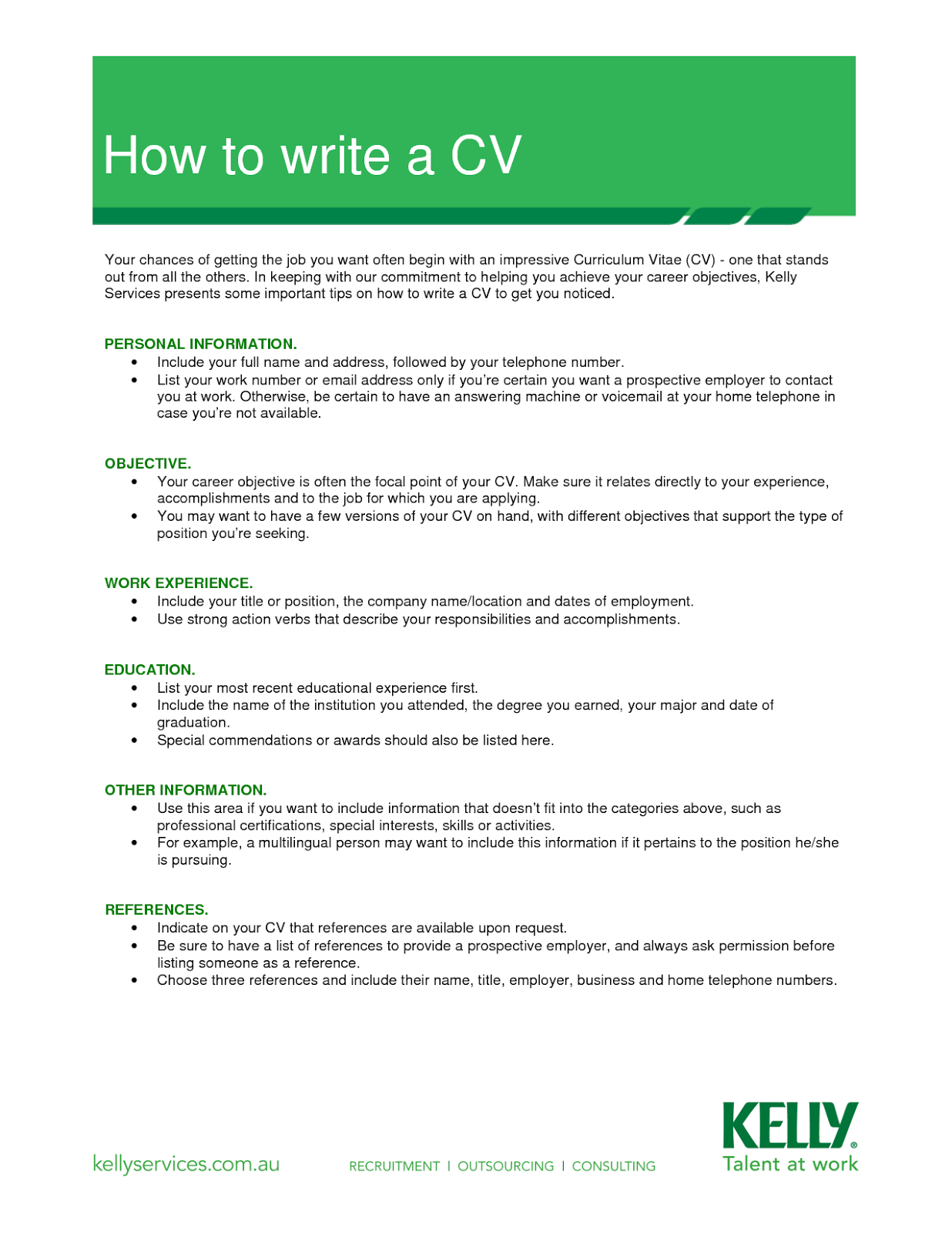 How to write a CV

Your chances of getting the job you want often begin with an impressive Curriculum Vitae (CV) - one that stands out from all the others. In keeping with our commitment to helping you achieve your career objectives, Kelly Services presents some important tips on how to write a CV to get you noticed.

PERSONAL INFORMATION.
• Include your full name and address, followed by your telephone number.
• List your work number or email address only if you're certain you want a prospective employer to contact you at work. Otherwise, be certain to have an answering machine or voicemail at your home telephone in case you're not available.

OBJECTIVE.
• Your career objective is often the focal point of your CV. Make sure it relates directly to your experience, accomplishments and to the job for which you are applying.
• You may want to have a few versions of your CV on hand, with different objectives that support the type of position you're seeking.

WORK EXPERIENCE.
• Include your title or position, the company name/location and dates of employment.
• Use strong action verbs that describe your responsibilities and accomplishments.

EDUCATION.
• List your most recent educational experience first.
• Include the name of the institution you attended, the degree you earned, your major and date of graduation.
• Special commendations or awards should also be listed here.

OTHER INFORMATION.
• Use this area if you want to include information that doesn't fit into the categories above, such as professional certifications, special interests, skills or activities.
• For example, a multilingual person may want to include this information if it pertains to the position he/she is pursuing.

REFERENCES.
• Indicate on your CV that references are available upon request.
• Be sure to have a list of references to provide a prospective employer, and always ask permission before listing someone as a reference.
• Choose three references and include their name, title, employer, business and home telephone numbers.

kellyservices.com.au RECRUITMENT | OUTSOURCING | CONSULTING

KELLY®
Talent at work